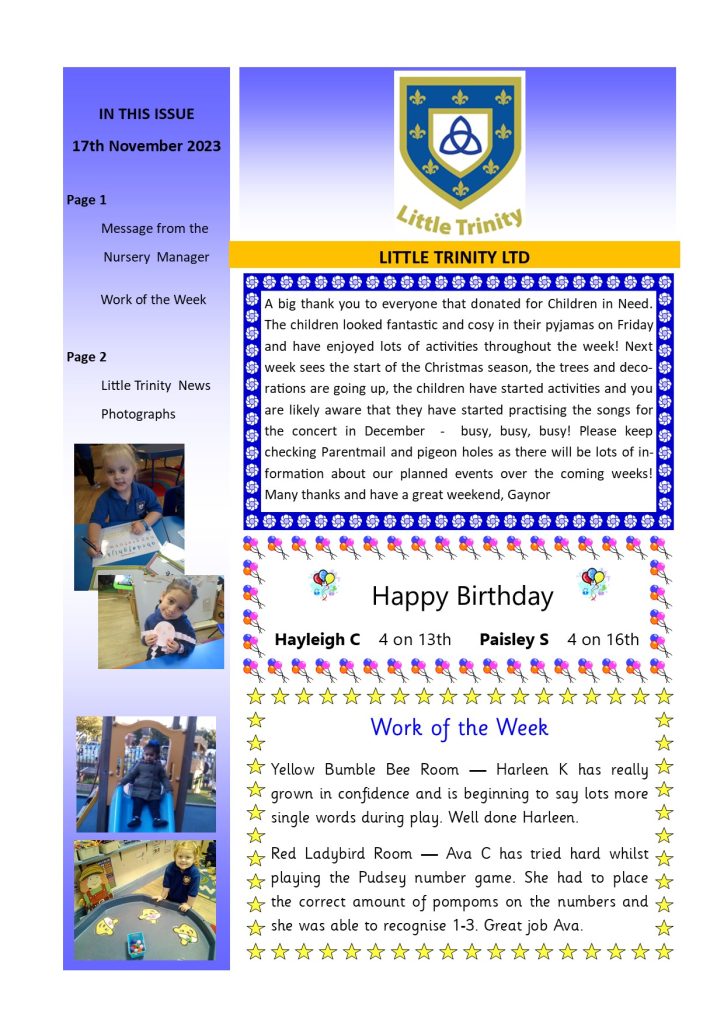 IN THIS ISSUE

17th November 2023

Page 1

Message from the Nursery Manager

Work of the Week

Page 2

Little Trinity News

Photographs

Little Trinity

LITTLE TRINITY LTD

A big thank you to everyone that donated for Children in Need. The children looked fantastic and cosy in their pyjamas on Friday and have enjoyed lots of activities throughout the week! Next week sees the start of the Christmas season, the trees and decorations are going up, the children have started activities and you are likely aware that they have started practising the songs for the concert in December - busy, busy, busy! Please keep checking Parentmail and pigeon holes as there will be lots of information about our planned events over the coming weeks! Many thanks and have a great weekend, Gaynor

Happy Birthday

Hayleigh C 4 on 13th Paisley S 4 on 16th

Work of the Week

Yellow Bumble Bee Room — Harleen K has really grown in confidence and is beginning to say lots more single words during play. Well done Harleen.

Red Ladybird Room — Ava C has tried hard whilst playing the Pudsey number game. She had to place the correct amount of pompoms on the numbers and she was able to recognise 1-3. Great job Ava.